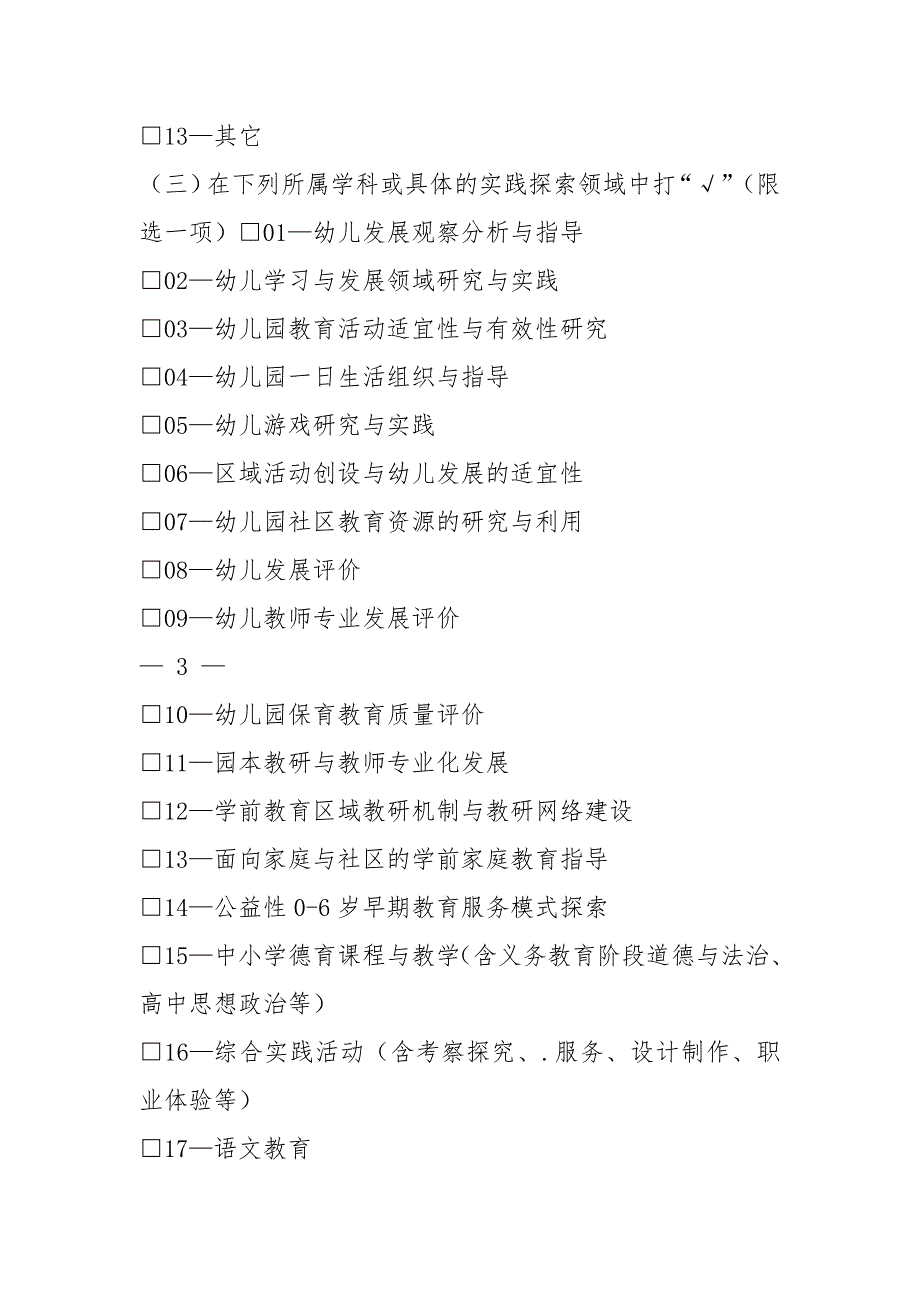 □13—其它

（三）在下列所属学科或具体的实践探索领域中打“√”（限选一项）□01—幼儿发展观察分析与指导

□02—幼儿学习与发展领域研究与实践

□03—幼儿园教育活动适宜性与有效性研究

□04—幼儿园一日生活组织与指导

□05—幼儿游戏研究与实践

□06—区域活动创设与幼儿发展的适宜性

□07—幼儿园社区教育资源的研究与利用

□08—幼儿发展评价

□09—幼儿教师专业发展评价

— 3 —

□10—幼儿园保育教育质量评价

□11—园本教研与教师专业化发展

□12—学前教育区域教研机制与教研网络建设

□13—面向家庭与社区的学前家庭教育指导

□14—公益性 0-6 岁早期教育服务模式探索

□15—中小学德育课程与教学(含义务教育阶段道德与法治、高中思想政治等）

□16—综合实践活动（含考察探究、.服务、设计制作、职业体验等）

□17—语文教育